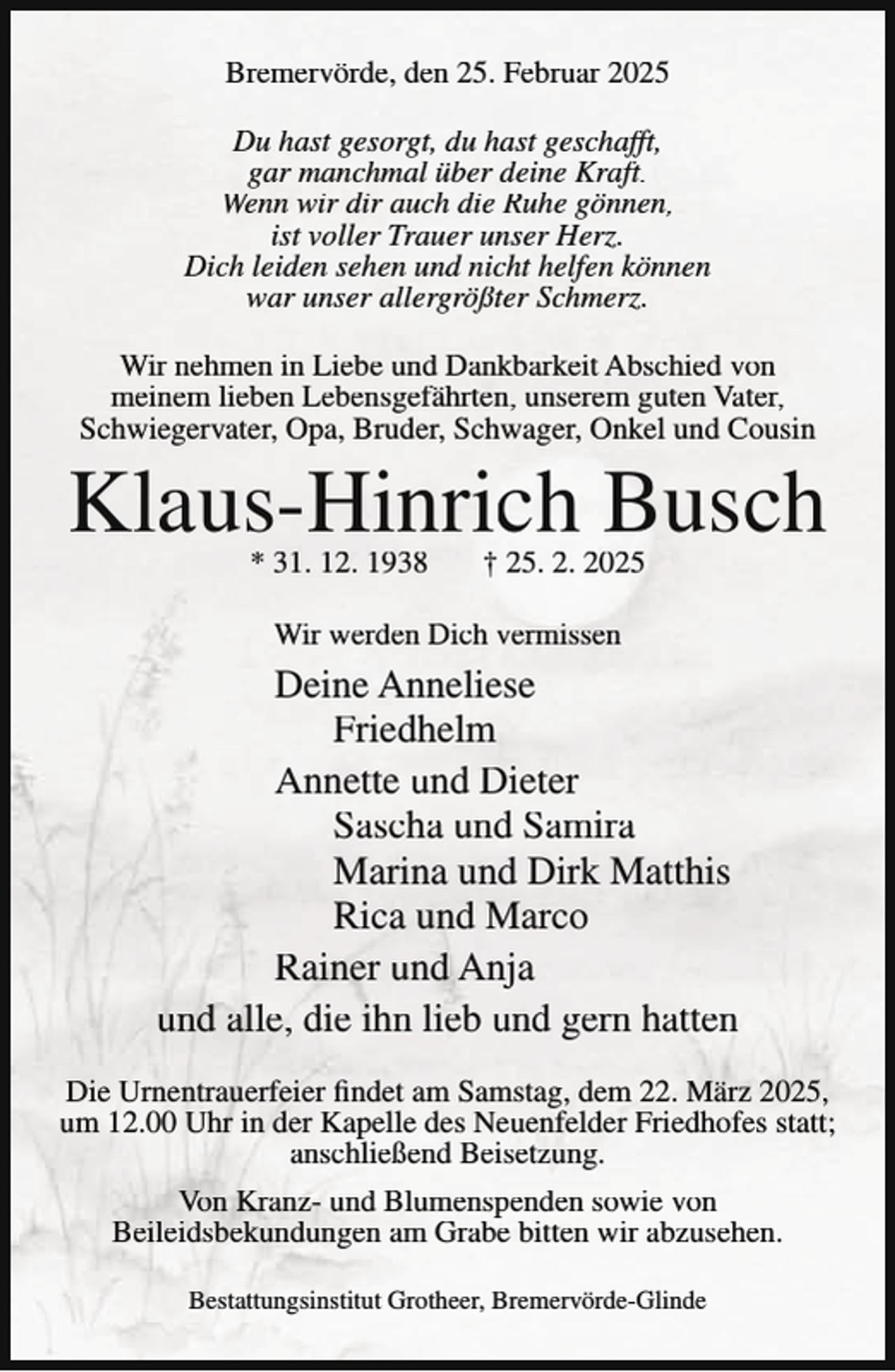 Bremervörde, den 25. Februar 2025

Du hast gesorgt, du hast geschafft,
gar manchmal über deine Kraft.
Wenn wir dir auch die Ruhe gönnen,
ist voller Trauer unser Herz.
Dich leiden sehen und nicht helfen können
war unser allergrößter Schmerz.

Wir nehmen in Liebe und Dankbarkeit Abschied von meinem lieben Lebensgefährten, unserem guten Vater, Schwiegervater, Opa, Bruder, Schwager, Onkel und Cousin

Klaus-Hinrich Busch

* 31. 12. 1938 † 25. 2. 2025

Wir werden Dich vermissen

Deine Anneliese
Friedhelm
Annette und Dieter
Sascha und Samira
Marina und Dirk Matthis
Rica und Marco
Rainer und Anja
und alle, die ihn lieb und gern hatten

Die Urnentrauerfeier findet am Samstag, dem 22. März 2025, um 12.00 Uhr in der Kapelle des Neuenfelder Friedhofes statt; anschließend Beisetzung.

Von Kranz- und Blumenspenden sowie von Beileidsbekundungen am Grabe bitten wir abzusehen.

Bestattungsinstitut Grotheer, Bremervörde-Glinde